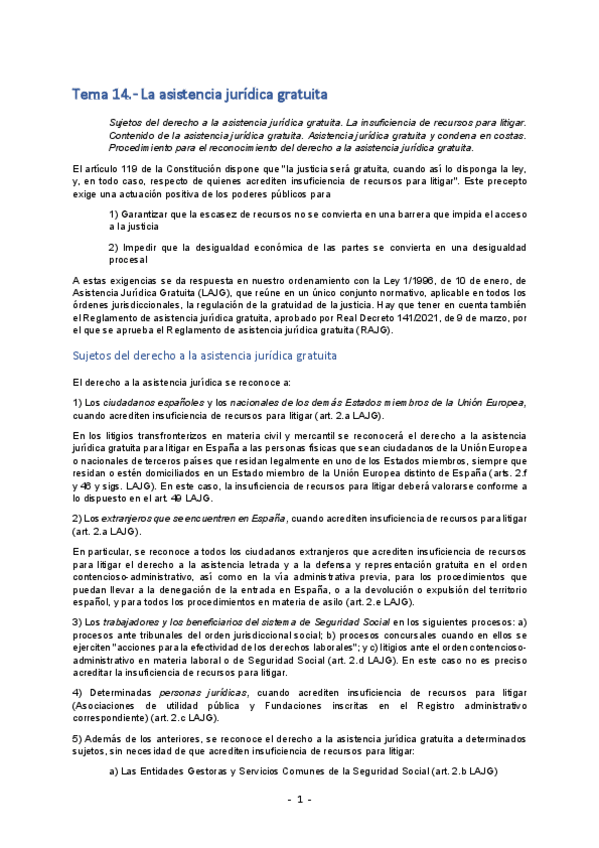 Tema 14.- La asistencia jurídica gratuita

Sujetos del derecho a la asistencia jurídica gratuita. La insuficiencia de recursos para litigar. Contenido de la asistencia jurídica gratuita. Asistencia jurídica gratuita y condena en costas. Procedimiento para el reconocimiento del derecho a la asistencia jurídica gratuita.

El artículo 119 de la Constitución dispone que "la justicia será gratuita, cuando así lo disponga la ley, y, en todo caso, respecto de quienes acrediten insuficiencia de recursos para litigar". Este precepto exige una actuación positiva de los poderes públicos para

1) Garantizar que la escasez de recursos no se convierta en una barrera que impida el acceso a la justicia

2) Impedir que la desigualdad económica de las partes se convierta en una desigualdad procesal

A estas exigencias se da respuesta en nuestro ordenamiento con la Ley 1/1996, de 10 de enero, de Asistencia Jurídica Gratuita (LAJG), que reúne en un único conjunto normativo, aplicable en todos los órdenes jurisdiccionales, la regulación de la gratuidad de la justicia. Hay que tener en cuenta también el Reglamento de asistencia jurídica gratuita, aprobado por Real Decreto 141/2021, de 9 de marzo, por el que se aprueba el Reglamento de asistencia jurídica gratuita (RAJG).

Sujetos del derecho a la asistencia jurídica gratuita

El derecho a la asistencia jurídica se reconoce a:

1) Los ciudadanos españoles y los nacionales de los demás Estados miembros de la Unión Europea, cuando acrediten insuficiencia de recursos para litigar (art. 2.a LAJG).

En los litigios transfronterizos en materia civil y mercantil se reconocerá el derecho a la asistencia jurídica gratuita para litigar en España a las personas físicas que sean ciudadanos de la Unión Europea o nacionales de terceros países que residan legalmente en uno de los Estados miembros, siempre que residan o estén domiciliados en un Estado miembro de la Unión Europea distinto de España (arts. 2.f y 46 y sigs. LAJG). En este caso, la insuficiencia de recursos para litigar deberá valorarse conforme a lo dispuesto en el art. 49 LAJG.

2) Los extranjeros que se encuentren en España, cuando acrediten insuficiencia de recursos para litigar (art. 2.a LAJG).

En particular, se reconoce a todos los ciudadanos extranjeros que acrediten insuficiencia de recursos para litigar el derecho a la asistencia letrada y a la defensa y representación gratuita en el orden contencioso-administrativo, así como en la vía administrativa previa, para los procedimientos que puedan llevar a la denegación de la entrada en España, o a la devolución o expulsión del territorio español, y para todos los procedimientos en materia de asilo (art. 2.e LAJG).

3) Los trabajadores y los beneficiarios del sistema de Seguridad Social en los siguientes procesos: a) procesos ante tribunales del orden jurisdiccional social; b) procesos concursales cuando en ellos se ejerciten "acciones para la efectividad de los derechos laborales"; y c) litigios ante el orden contencioso-administrativo en materia laboral o de Seguridad Social (art. 2.d LAJG). En este caso no es preciso acreditar la insuficiencia de recursos para litigar.

4) Determinadas personas jurídicas, cuando acrediten insuficiencia de recursos para litigar (Asociaciones de utilidad pública y Fundaciones inscritas en el Registro administrativo correspondiente) (art. 2.c LAJG).

5) Además de los anteriores, se reconoce el derecho a la asistencia jurídica gratuita a determinados sujetos, sin necesidad de que acrediten insuficiencia de recursos para litigar:

a) Las Entidades Gestoras y Servicios Comunes de la Seguridad Social (art. 2.b LAJG)

- 1 -